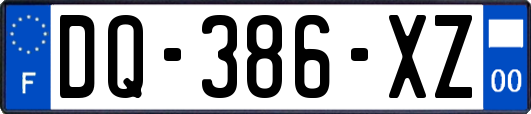 F
DQ-386-XZ
00